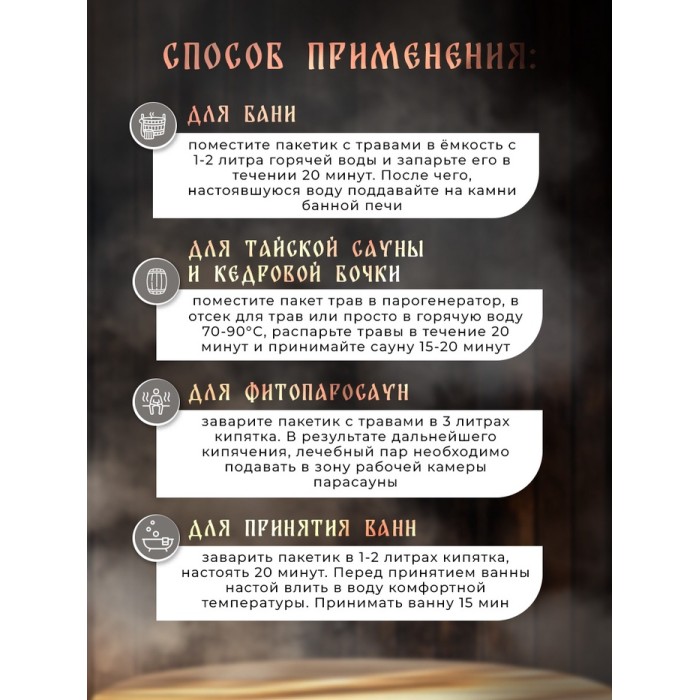 СПОСОБ ПРИМЕНЕНИЯ:

ДЛЯ БАНИ

поместите пакетик с травами в ёмкость с 1-2 литра горячей воды и запарьте его в течении 20 минут. После чего, настоявшуюся воду поддавайте на камни банной печи

ДЛЯ ТАЙСКОЙ САУНЫ И КЕДРОВОЙ БОЧКИ

поместите пакет трав в парогенератор, в отсек для трав или просто в горячую воду 70-90°С, распарьте травы в течение 20 минут и принимайте сауну 15-20 минут

ДЛЯ ФИТОПАРОСАУН

заварите пакетик с травами в 3 литрах кипятка. В результате дальнейшего кипячения, лечебный пар необходимо подавать в зону рабочей камеры парасауны

ДЛЯ ПРИНЯТИЯ ВАНН

заварить пакетик в 1-2 литрах кипятка, настоять 20 минут. Перед принятием ванны настой влить в воду комфортной температуры. Принимать ванну 15 мин